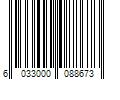 6 033000 088673